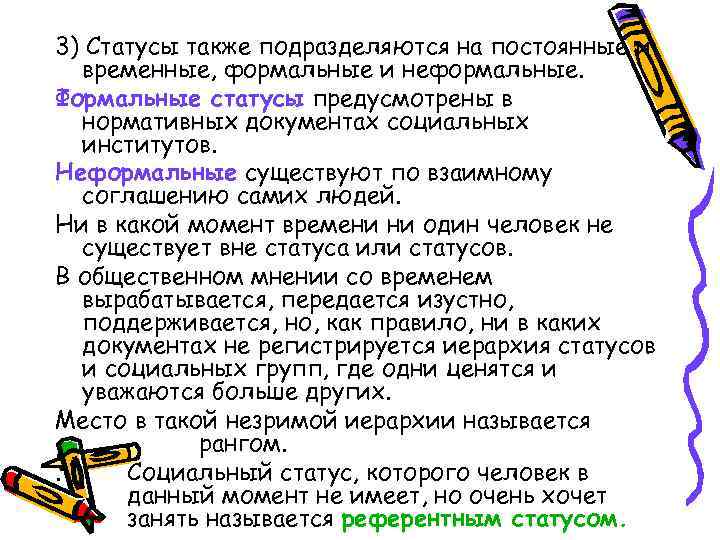 3) Статусы также подразделяются на постоянные и временные, формальные и неформальные.

Формальные статусы предусмотрены в нормативных документах социальных институтов.

Неформальные существуют по взаимному соглашению самих людей.

Ни в какой момент времени ни один человек не существует вне статуса или статусов.

В общественном мнении со временем вырабатывается, передается изустно, поддерживается, но, как правило, ни в каких документах не регистрируется иерархия статусов и социальных групп, где одни ценятся и уважаются больше других.

Место в такой незримой иерархии называется рангом.

Социальный статус, которого человек в данный момент не имеет, но очень хочет занять называется референтным статусом.